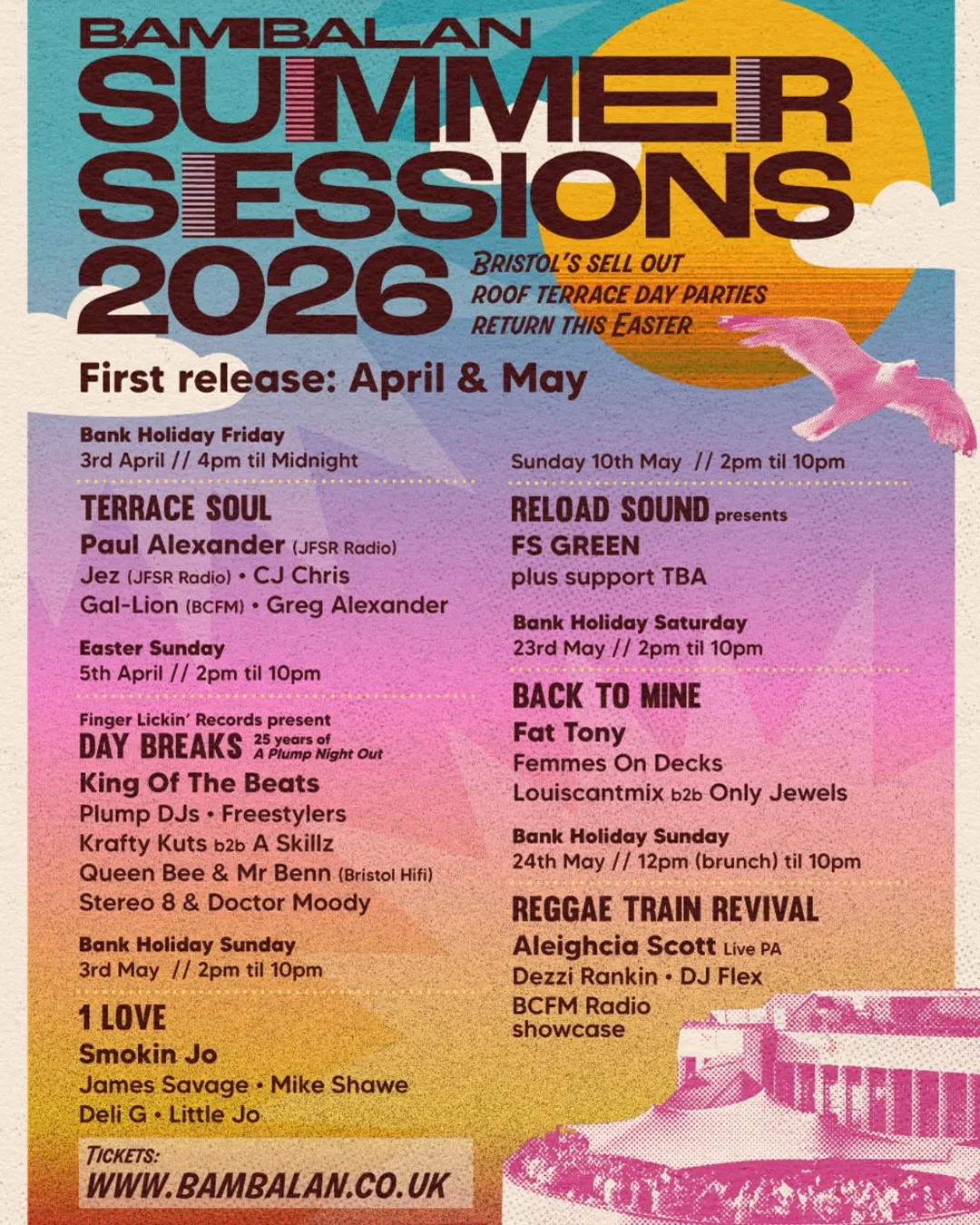 BAMBALAN

SUMMER SESSIONS 2026

BRISTOL'S SELL OUT ROOF TERRACE DAY PARTIES RETURN THIS EASTER

First release: April & May

Bank Holiday Friday
3rd April // 4pm til Midnight

TERRACE SOUL
Paul Alexander (JFSR Radio)
Jez (JFSR Radio) • CJ Chris
Gal-Lion (BCFM) • Greg Alexander

Easter Sunday
5th April // 2pm til 10pm

Finger Lickin' Records present
DAY BREAKS 25 years of A Plump Night Out
King Of The Beats
Plump DJs • Freestylers
Krafty Kuts b2b A Skillz
Queen Bee & Mr Benn (Bristol Hifi)
Stereo 8 & Doctor Moody

Bank Holiday Sunday
3rd May // 2pm til 10pm

1 LOVE
Smokin Jo
James Savage • Mike Shawe
Deli G • Little Jo

TICKETS:
WWW.BAMBALAN.CO.UK

Sunday 10th May // 2pm til 10pm

RELOAD SOUND presents
FS GREEN
plus support TBA

Bank Holiday Saturday
23rd May // 2pm til 10pm

BACK TO MINE
Fat Tony
Femmes On Decks
Louiscantmix b2b Only Jewels

Bank Holiday Sunday
24th May // 12pm (brunch) til 10pm

REGGAE TRAIN REVIVAL
Aleighcia Scott Live PA
Dezzi Rankin • DJ Flex
BCFM Radio showcase